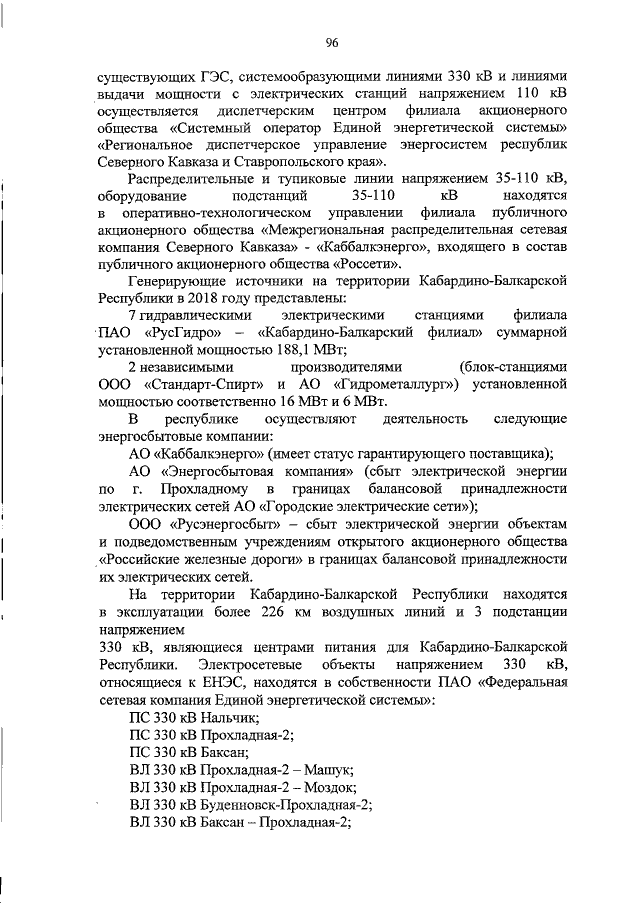 96

существующих ГЭС, системообразующими линиями 330 кВ и линиями выдачи мощности с электрических станций напряжением 110 кВ осуществляется диспетчерским центром филиала акционерного общества «Системный оператор Единой энергетической системы» «Региональное диспетчерское управление энергосистем республик Северного Кавказа и Ставропольского края».

Распределительные и тупиковые линии напряжением 35-110 кВ, оборудование подстанций 35-110 кВ находятся в оперативно-технологическом управлении филиала публичного акционерного общества «Межрегиональная распределительная сетевая компания Северного Кавказа» - «Каббалкэнерго», входящего в состав публичного акционерного общества «Россети».

Генерирующие источники на территории Кабардино-Балкарской Республики в 2018 году представлены:

7 гидравлическими электрическими станциями филиала ПАО «РусГидро» – «Кабардино-Балкарский филиал» суммарной установленной мощностью 188,1 МВт;

2 независимыми производителями (блок-станциями ООО «Стандарт-Спирт» и АО «Гидрометаллург») установленной мощностью соответственно 16 МВт и 6 МВт.

В республике осуществляют деятельность следующие энергосбытовые компании:

АО «Каббалкэнерго» (имеет статус гарантирующего поставщика);

АО «Энергосбытовая компания» (сбыт электрической энергии по г. Прохладному в границах балансовой принадлежности электрических сетей АО «Городские электрические сети»);

ООО «Русэнергосбыт» – сбыт электрической энергии объектам и подведомственным учреждениям открытого акционерного общества «Российские железные дороги» в границах балансовой принадлежности их электрических сетей.

На территории Кабардино-Балкарской Республики находятся в эксплуатации более 226 км воздушных линий и 3 подстанции напряжением
330 кВ, являющиеся центрами питания для Кабардино-Балкарской Республики. Электросетевые объекты напряжением 330 кВ, относящиеся к ЕНЭС, находятся в собственности ПАО «Федеральная сетевая компания Единой энергетической системы»:

ПС 330 кВ Нальчик;
ПС 330 кВ Прохладная-2;
ПС 330 кВ Баксан;
ВЛ 330 кВ Прохладная-2 – Машук;
ВЛ 330 кВ Прохладная-2 – Моздок;
ВЛ 330 кВ Буденновск-Прохладная-2;
ВЛ 330 кВ Баксан – Прохладная-2;